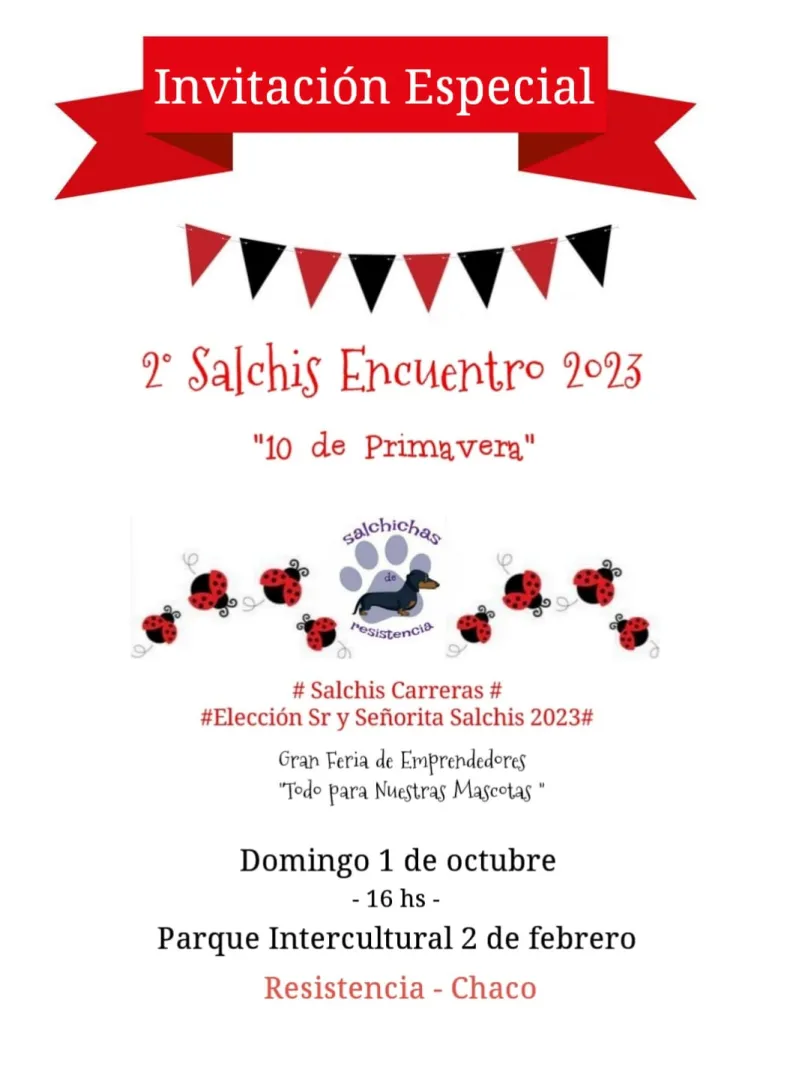 Invitación Especial

2° Salchis Encuentro 2023

"10 de Primavera"

salchichas
de
resistencia

# Salchis Carreras #
#Elección Sr y Señorita Salchis 2023#

Gran Feria de Emprendedores
"Todo para Nuestras Mascotas "

Domingo 1 de octubre
- 16 hs -
Parque Intercultural 2 de febrero
Resistencia - Chaco